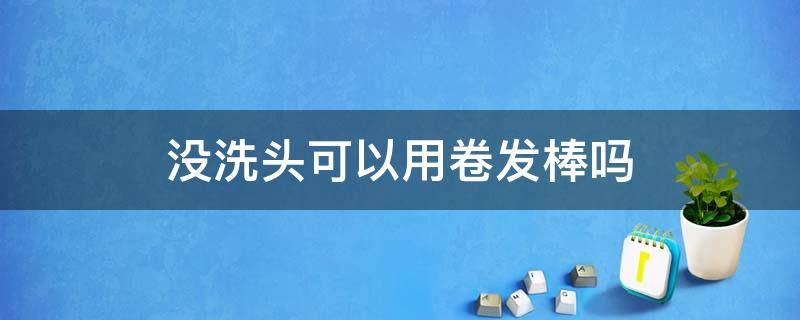 没洗头可以用卷发棒吗